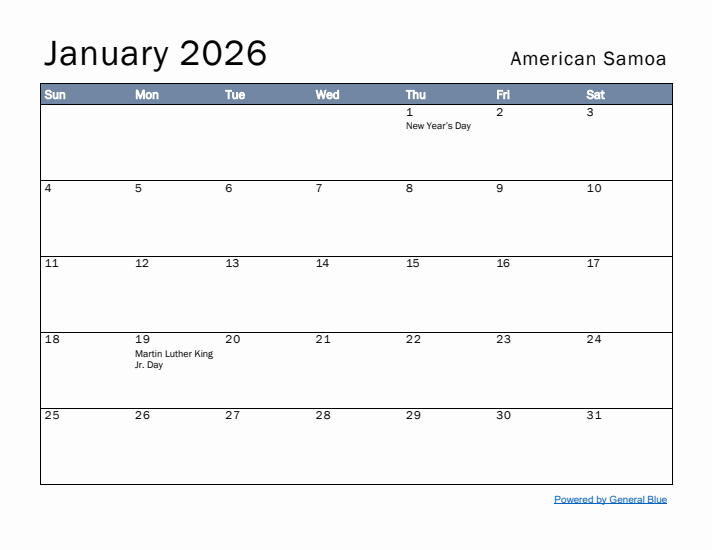 January 2026

American Samoa

| Sun | Mon | Tue | Wed | Thu | Fri | Sat |
|---|---|---|---|---|---|---|
| | | | | 1 New Year's Day | 2 | 3 |
| 4 | 5 | 6 | 7 | 8 | 9 | 10 |
| 11 | 12 | 13 | 14 | 15 | 16 | 17 |
| 18 | 19 Martin Luther King Jr. Day | 20 | 21 | 22 | 23 | 24 |
| 25 | 26 | 27 | 28 | 29 | 30 | 31 |

Powered by General Blue